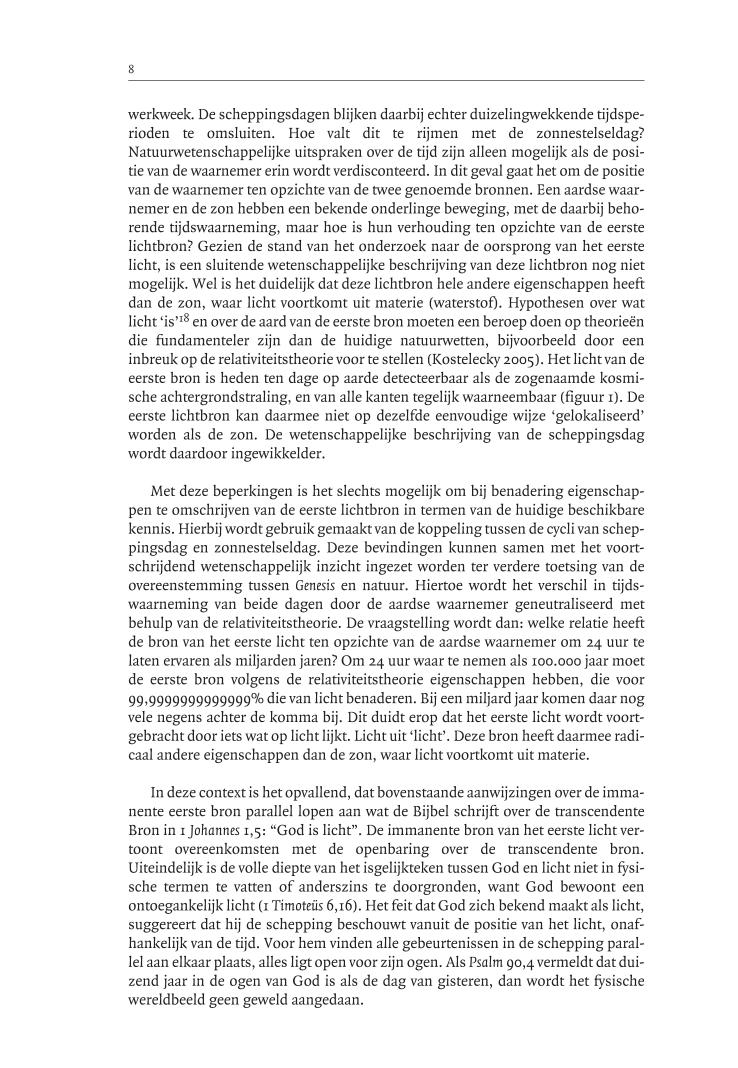 8

werkweek. De scheppingsdagen blijken daarbij echter duizelingwekkende tijdsperioden te omsluiten. Hoe valt dit te rijmen met de zonnestelseldag? Natuurwetenschappelijke uitspraken over de tijd zijn alleen mogelijk als de positie van de waarnemer erin wordt verdisconteerd. In dit geval gaat het om de positie van de waarnemer ten opzichte van de twee genoemde bronnen. Een aardse waarnemer en de zon hebben een bekende onderlinge beweging, met de daarbij behorende tijdswaarneming, maar hoe is hun verhouding ten opzichte van de eerste lichtbron? Gezien de stand van het onderzoek naar de oorsprong van het eerste licht, is een sluitende wetenschappelijke beschrijving van deze lichtbron nog niet mogelijk. Wel is het duidelijk dat deze lichtbron hele andere eigenschappen heeft dan de zon, waar licht voortkomt uit materie (waterstof). Hypothesen over wat licht 'is'$^{18}$ en over de aard van de eerste bron moeten een beroep doen op theorieën die fundamenteler zijn dan de huidige natuurwetten, bijvoorbeeld door een inbreuk op de relativiteitstheorie voor te stellen (Kostelecky 2005). Het licht van de eerste bron is heden ten dage op aarde detecteerbaar als de zogenaamde kosmische achtergrondstraling, en van alle kanten tegelijk waarneembaar (figuur 1). De eerste lichtbron kan daarmee niet op dezelfde eenvoudige wijze 'gelokaliseerd' worden als de zon. De wetenschappelijke beschrijving van de scheppingsdag wordt daardoor ingewikkelder.

Met deze beperkingen is het slechts mogelijk om bij benadering eigenschappen te omschrijven van de eerste lichtbron in termen van de huidige beschikbare kennis. Hierbij wordt gebruik gemaakt van de koppeling tussen de cycli van scheppingsdag en zonnestelseldag. Deze bevindingen kunnen samen met het voortschrijdend wetenschappelijk inzicht ingezet worden ter verdere toetsing van de overeenstemming tussen Genesis en natuur. Hiertoe wordt het verschil in tijdswaarneming van beide dagen door de aardse waarnemer geneutraliseerd met behulp van de relativiteitstheorie. De vraagstelling wordt dan: welke relatie heeft de bron van het eerste licht ten opzichte van de aardse waarnemer om 24 uur te laten ervaren als miljarden jaren? Om 24 uur waar te nemen als 100.000 jaar moet de eerste bron volgens de relativiteitstheorie eigenschappen hebben, die voor 99,9999999999999% die van licht benaderen. Bij een miljard jaar komen daar nog vele negens achter de komma bij. Dit duidt erop dat het eerste licht wordt voortgebracht door iets wat op licht lijkt. Licht uit 'licht'. Deze bron heeft daarmee radicaal andere eigenschappen dan de zon, waar licht voortkomt uit materie.

In deze context is het opvallend, dat bovenstaande aanwijzingen over de immanente eerste bron parallel lopen aan wat de Bijbel schrijft over de transcendente Bron in 1 Johannes 1,5: "God is licht". De immanente bron van het eerste licht vertoont overeenkomsten met de openbaring over de transcendente bron. Uiteindelijk is de volle diepte van het isgelijkteken tussen God en licht niet in fysische termen te vatten of anderszins te doorgronden, want God bewoont een ontoegankelijk licht (1 Timoteüs 6,16). Het feit dat God zich bekend maakt als licht, suggereert dat hij de schepping beschouwt vanuit de positie van het licht, onafhankelijk van de tijd. Voor hem vinden alle gebeurtenissen in de schepping parallel aan elkaar plaats, alles ligt open voor zijn ogen. Als Psalm 90,4 vermeldt dat duizend jaar in de ogen van God is als de dag van gisteren, dan wordt het fysische wereldbeeld geen geweld aangedaan.